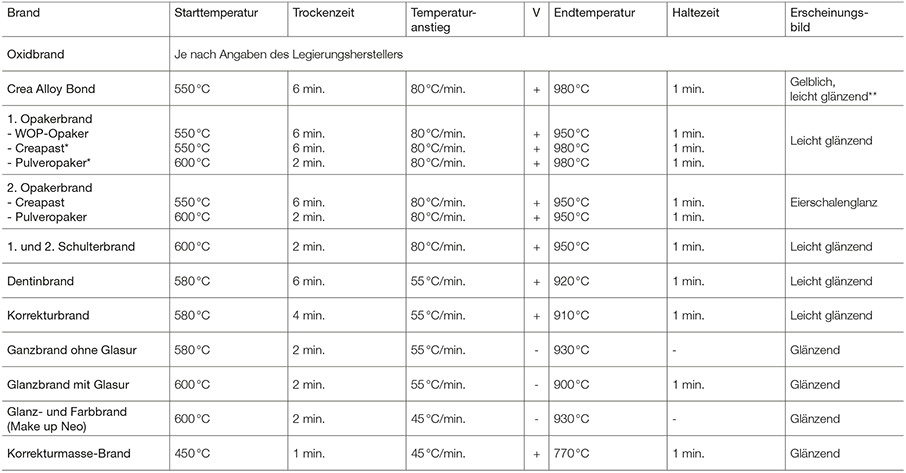 | Brand | Starttemperatur | Trockenzeit | Temperaturanstieg | V | Endtemperatur | Haltezeit | Erscheinungsbild |
|---|---|---|---|---|---|---|---|
| Oxidbrand | Je nach Angaben des Legierungsherstellers | | | | | | |
| Crea Alloy Bond | 550 °C | 6 min. | 80 °C/min. | + | 980 °C | 1 min. | Gelblich, leicht glänzend** |
| 1. Opakerbrand - WOP-Opaker - Creapast* - Pulveropaker* | 550 °C 550 °C 600 °C | 6 min. 6 min. 2 min. | 80 °C/min. 80 °C/min. 80 °C/min. | + + + | 950 °C 980 °C 980 °C | 1 min. 1 min. 1 min. | Leicht glänzend |
| 2. Opakerbrand - Creapast - Pulveropaker | 550 °C 600 °C | 6 min. 2 min. | 80 °C/min. 80 °C/min. | + + | 950 °C 950 °C | 1 min. 1 min. | Eierschalenglanz |
| 1. und 2. Schulterbrand | 600 °C | 2 min. | 80 °C/min. | + | 950 °C | 1 min. | Leicht glänzend |
| Dentinbrand | 580 °C | 6 min. | 55 °C/min. | + | 920 °C | 1 min. | Leicht glänzend |
| Korrekturbrand | 580 °C | 4 min. | 55 °C/min. | + | 910 °C | 1 min. | Leicht glänzend |
| Ganzbrand ohne Glasur | 580 °C | 2 min. | 55 °C/min. | - | 930 °C | - | Glänzend |
| Glanzbrand mit Glasur | 600 °C | 2 min. | 55 °C/min. | - | 900 °C | 1 min. | Glänzend |
| Glanz- und Farbbrand (Make up Neo) | 600 °C | 2 min. | 45 °C/min. | - | 930 °C | - | Glänzend |
| Korrekturmasse-Brand | 450 °C | 1 min. | 45 °C/min. | + | 770 °C | 1 min. | Glänzend |